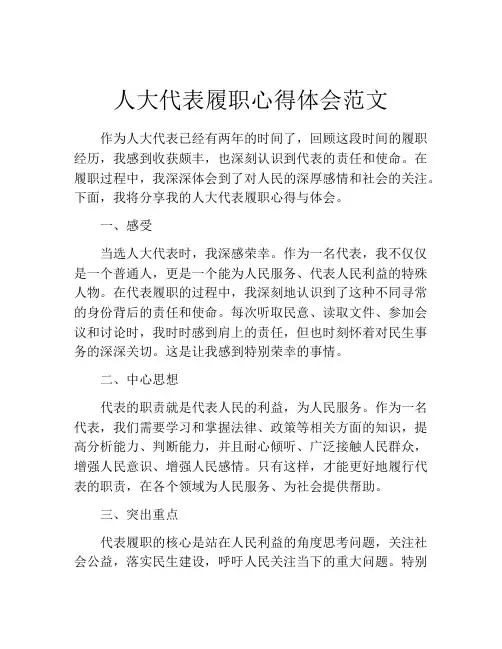 人大代表履职心得体会范文

作为人大代表已经有两年的时间了，回顾这段时间的履职经历，我感到收获颇丰，也深刻认识到代表的责任和使命。在履职过程中，我深深体会到了对人民的深厚感情和社会的关注。下面，我将分享我的人大代表履职心得与体会。

一、感受

当选人大代表时，我深感荣幸。作为一名代表，我不仅仅是一个普通人，更是一个能为人民服务、代表人民利益的特殊人物。在代表履职的过程中，我深刻地认识到了这种不同寻常的身份背后的责任和使命。每次听取民意、读取文件、参加会议和讨论时，我时时感到肩上的责任，但也时刻怀着对民生事务的深深关切。这是让我感到特别荣幸的事情。

二、中心思想

代表的职责就是代表人民的利益，为人民服务。作为一名代表，我们需要学习和掌握法律、政策等相关方面的知识，提高分析能力、判断能力，并且耐心倾听、广泛接触人民群众，增强人民意识、增强人民感情。只有这样，才能更好地履行代表的职责，在各个领域为人民服务、为社会提供帮助。

三、突出重点

代表履职的核心是站在人民利益的角度思考问题，关注社会公益，落实民生建设，呼吁人民关注当下的重大问题。特别